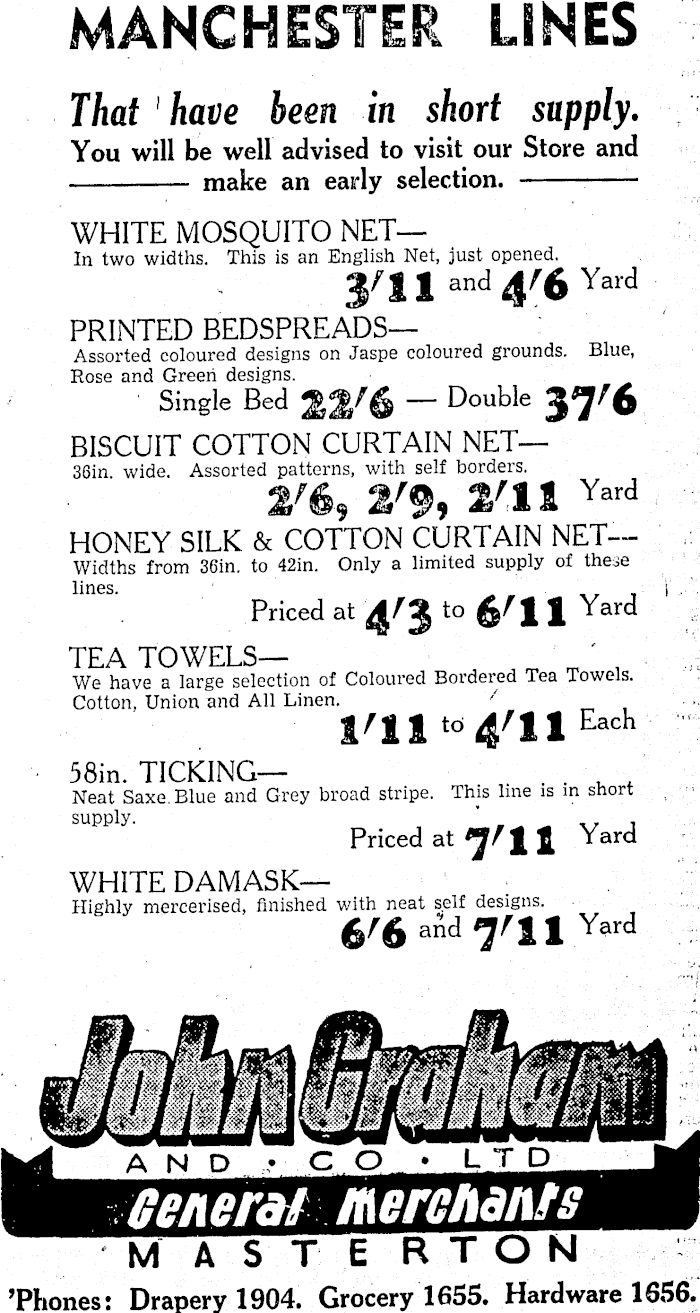 MANCHESTER LINES

That have been in short supply.

You will be well advised to visit our Store and make an early selection.

WHITE MOSQUITO NET—
In two widths. This is an English Net, just opened.
3/11 and 4/6 Yard

PRINTED BEDSPREADS—
Assorted coloured designs on Jaspe coloured grounds. Blue, Rose and Green designs.
Single Bed 22/6 — Double 37/6

BISCUIT COTTON CURTAIN NET—
36in. wide. Assorted patterns, with self borders.
2/6, 2/9, 2/11 Yard

HONEY SILK & COTTON CURTAIN NET—
Widths from 36in. to 42in. Only a limited supply of these lines.
Priced at 4/3 to 6/11 Yard

TEA TOWELS—
We have a large selection of Coloured Bordered Tea Towels. Cotton, Union and All Linen.
1/11 to 4/11 Each

58in. TICKING—
Neat Saxe Blue and Grey broad stripe. This line is in short supply.
Priced at 7/11 Yard

WHITE DAMASK—
Highly mercerised, finished with neat self designs.
6/6 and 7/11 Yard

John Graham
AND · CO · LTD
General Merchants
MASTERTON

'Phones: Drapery 1904. Grocery 1655. Hardware 1656.